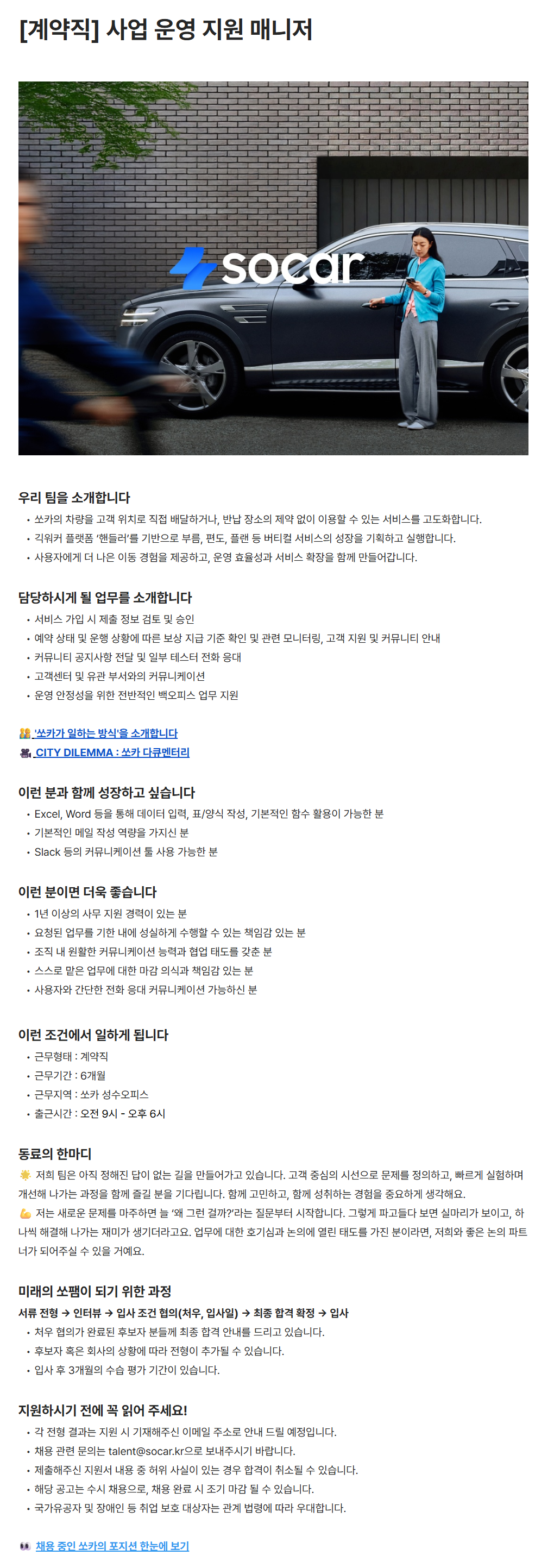 [계약직] 사업 운영 지원 매니저

socar

우리 팀을 소개합니다
• 쏘카의 차량을 고객 위치로 직접 배달하거나, 반납 장소의 제약 없이 이용할 수 있는 서비스를 고도화합니다.
• 긱워커 플랫폼 '핸들러'를 기반으로 부름, 편도, 플랜 등 버티컬 서비스의 성장을 기획하고 실행합니다.
• 사용자에게 더 나은 이동 경험을 제공하고, 운영 효율성과 서비스 확장을 함께 만들어갑니다.

담당하시게 될 업무를 소개합니다
• 서비스 가입 시 제출 정보 검토 및 승인
• 예약 상태 및 운행 상황에 따른 보상 지급 기준 확인 및 관련 모니터링, 고객 지원 및 커뮤니티 안내
• 커뮤니티 공지사항 전달 및 일부 테스터 전화 응대
• 고객센터 및 유관 부서와의 커뮤니케이션
• 운영 안정성을 위한 전반적인 백오피스 업무 지원

'쏘카가 일하는 방식'을 소개합니다
CITY DILEMMA : 쏘카 다큐멘터리

이런 분과 함께 성장하고 싶습니다
• Excel, Word 등을 통해 데이터 입력, 표/양식 작성, 기본적인 함수 활용이 가능한 분
• 기본적인 메일 작성 역량을 가지신 분
• Slack 등의 커뮤니케이션 툴 사용 가능한 분

이런 분이면 더욱 좋습니다
• 1년 이상의 사무 지원 경력이 있는 분
• 요청된 업무를 기한 내에 성실하게 수행할 수 있는 책임감 있는 분
• 조직 내 원활한 커뮤니케이션 능력과 협업 태도를 갖춘 분
• 스스로 맡은 업무에 대한 마감 의식과 책임감 있는 분
• 사용자와 간단한 전화 응대 커뮤니케이션 가능하신 분

이런 조건에서 일하게 됩니다
• 근무형태 : 계약직
• 근무기간 : 6개월
• 근무지역 : 쏘카 성수오피스
• 출근시간 : 오전 9시 - 오후 6시

동료의 한마디
저희 팀은 아직 정해진 답이 없는 길을 만들어가고 있습니다. 고객 중심의 시선으로 문제를 정의하고, 빠르게 실험하며 개선해 나가는 과정을 함께 즐길 분을 기다립니다. 함께 고민하고, 함께 성취하는 경험을 중요하게 생각해요.
저는 새로운 문제를 마주하면 늘 '왜 그런 걸까?'라는 질문부터 시작합니다. 그렇게 파고들다 보면 실마리가 보이고, 하나씩 해결해 나가는 재미가 생기더라고요. 업무에 대한 호기심과 논의에 열린 태도를 가진 분이라면, 저희와 좋은 논의 파트너가 되어주실 수 있을 거예요.

미래의 쏘팸이 되기 위한 과정
서류 전형 → 인터뷰 → 입사 조건 협의(처우, 입사일) → 최종 합격 확정 → 입사
• 처우 협의가 완료된 후보자 분들께 최종 합격 안내를 드리고 있습니다.
• 후보자 혹은 회사의 상황에 따라 전형이 추가될 수 있습니다.
• 입사 후 3개월의 수습 평가 기간이 있습니다.

지원하시기 전에 꼭 읽어 주세요!
• 각 전형 결과는 지원 시 기재해주신 이메일 주소로 안내 드릴 예정입니다.
• 채용 관련 문의는 talent@socar.kr으로 보내주시기 바랍니다.
• 제출해주신 지원서 내용 중 허위 사실이 있는 경우 합격이 취소될 수 있습니다.
• 해당 공고는 수시 채용으로, 채용 완료 시 조기 마감 될 수 있습니다.
• 국가유공자 및 장애인 등 취업 보호 대상자는 관계 법령에 따라 우대합니다.

채용 중인 쏘카의 포지션 한눈에 보기